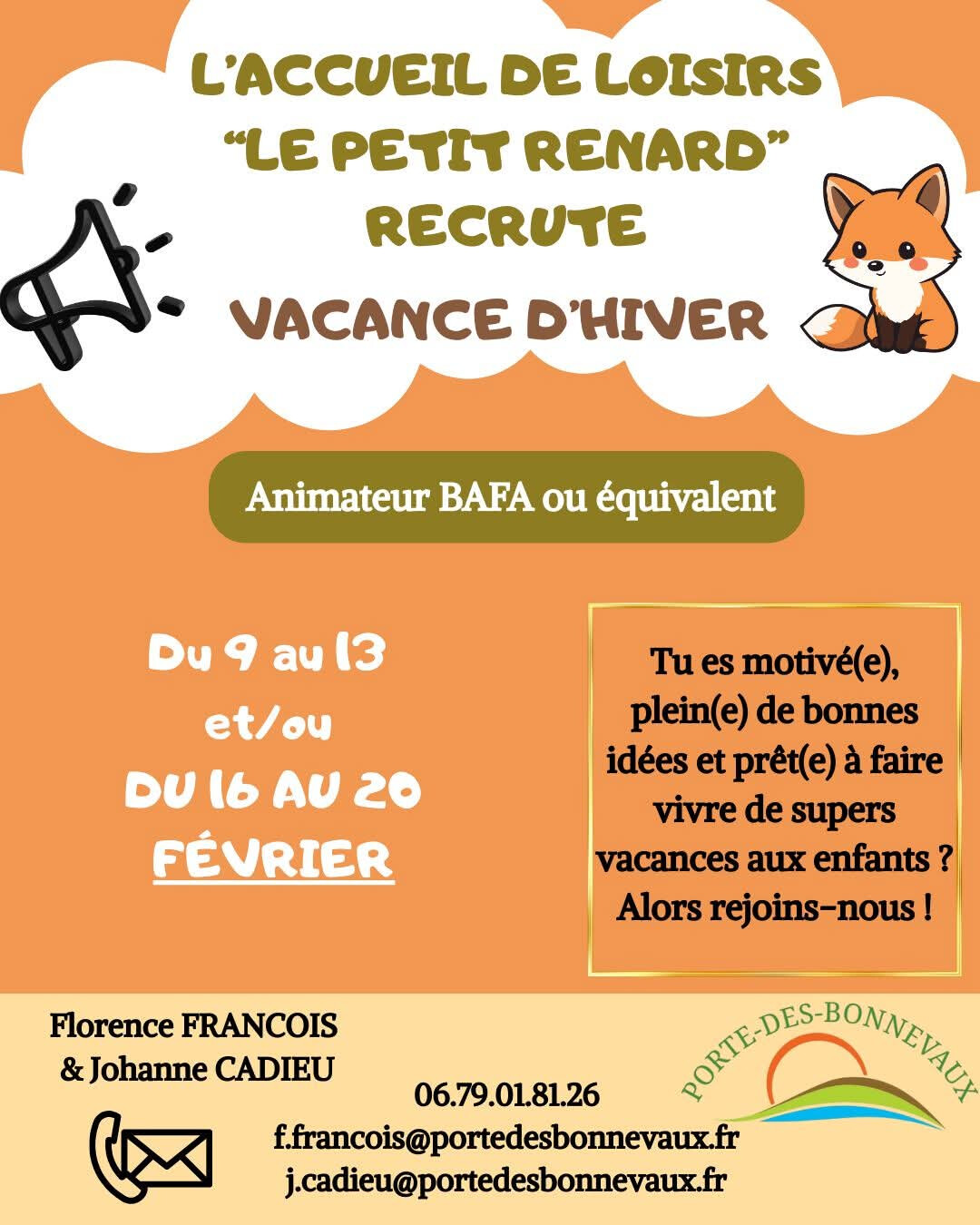 L'ACCUEIL DE LOISIRS
"LE PETIT RENARD"
RECRUTE

VACANCE D'HIVER

Animateur BAFA ou équivalent

Du 9 au 13
et/ou
DU 16 AU 20
FÉVRIER

Tu es motivé(e), plein(e) de bonnes idées et prêt(e) à faire vivre de supers vacances aux enfants ? Alors rejoins-nous !

Florence FRANCOIS
& Johanne CADIEU

06.79.01.81.26
f.francois@portedesbonnevaux.fr
j.cadieu@portedesbonnevaux.fr

PORTE-DES-BONNEVAUX